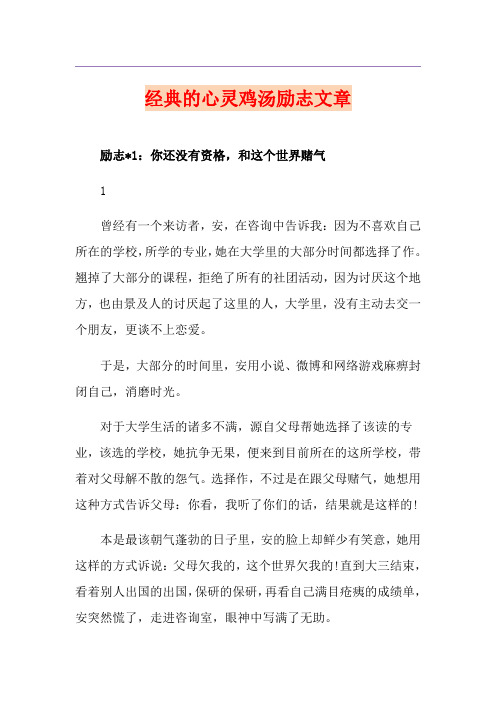 经典的心灵鸡汤励志文章

励志*1：你还没有资格，和这个世界赌气

1

曾经有一个来访者，安，在咨询中告诉我：因为不喜欢自己所在的学校，所学的专业，她在大学里的大部分时间都选择了作。翘掉了大部分的课程，拒绝了所有的社团活动，因为讨厌这个地方，也由景及人的讨厌起了这里的人，大学里，没有主动去交一个朋友，更谈不上恋爱。

于是，大部分的时间里，安用小说、微博和网络游戏麻痹封闭自己，消磨时光。

对于大学生活的诸多不满，源自父母帮她选择了该读的专业，该选的学校，她抗争无果，便来到目前所在的这所学校，带着对父母解不散的怨气。选择作，不过是在跟父母赌气，她想用这种方式告诉父母：你看，我听了你们的话，结果就是这样的!

本是最该朝气蓬勃的日子里，安的脸上却鲜少有笑意，她用这样的方式诉说：父母欠我的，这个世界欠我的!直到大三结束，看着别人出国的出国，保研的保研，再看自己满目疮痍的成绩单，安突然慌了，走进咨询室，眼神中写满了无助。